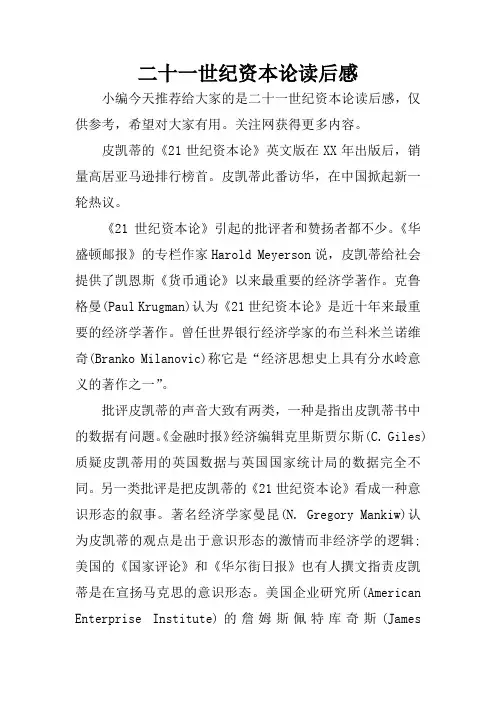 二十一世纪资本论读后感

小编今天推荐给大家的是二十一世纪资本论读后感，仅供参考，希望对大家有用。关注网获得更多内容。

皮凯蒂的《21 世纪资本论》英文版在 XX 年出版后，销量高居亚马逊排行榜首。皮凯蒂此番访华，在中国掀起新一轮热议。

《21 世纪资本论》引起的批评者和赞扬者都不少。《华盛顿邮报》的专栏作家 Harold Meyerson 说，皮凯蒂给社会提供了凯恩斯《货币通论》以来最重要的经济学著作。克鲁格曼(Paul Krugman)认为《21 世纪资本论》是近十年来最重要的经济学著作。曾任世界银行经济学家的布兰科米兰诺维奇(Branko Milanovic)称它是“经济思想史上具有分水岭意义的著作之一”。

批评皮凯蒂的声音大致有两类，一种是指出皮凯蒂书中的数据有问题。《金融时报》经济编辑克里斯贾尔斯(C. Giles)质疑皮凯蒂用的英国数据与英国国家统计局的数据完全不同。另一类批评是把皮凯蒂的《21 世纪资本论》看成一种意识形态的叙事。著名经济学家曼昆(N. Gregory Mankiw)认为皮凯蒂的观点是出于意识形态的激情而非经济学的逻辑；美国的《国家评论》和《华尔街日报》也有人撰文指责皮凯蒂是在宣扬马克思的意识形态。美国企业研究所(American Enterprise Institute)的詹姆斯佩特库奇斯(James